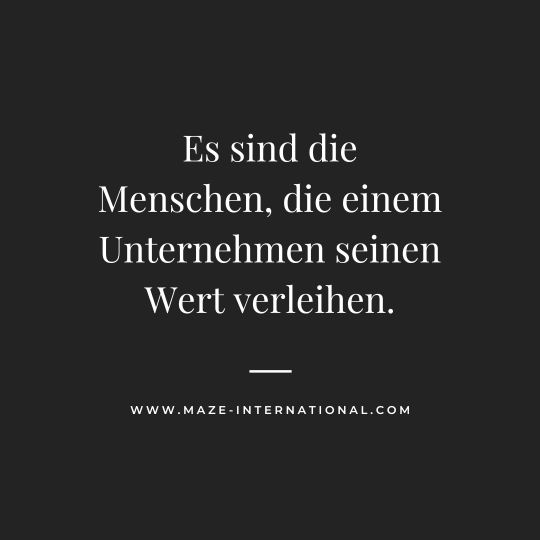 Es sind die Menschen, die einem Unternehmen seinen Wert verleihen.

WWW.MAZE-INTERNATIONAL.COM